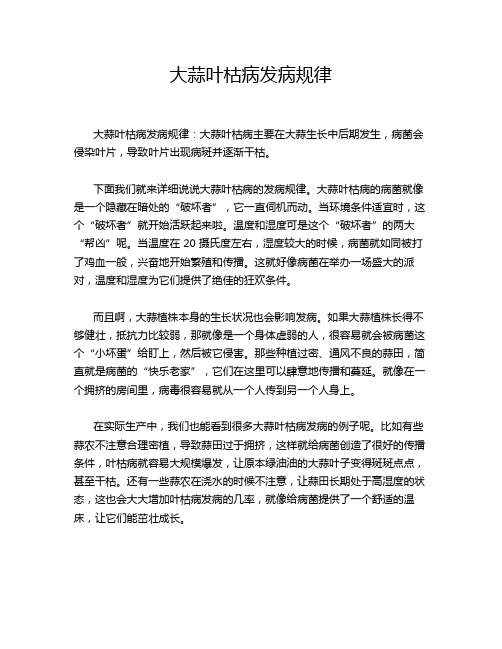 大蒜叶枯病发病规律

大蒜叶枯病发病规律：大蒜叶枯病主要在大蒜生长中后期发生，病菌会侵染叶片，导致叶片出现病斑并逐渐干枯。

下面我们就来详细说说大蒜叶枯病的发病规律。大蒜叶枯病的病菌就像是一个隐藏在暗处的“破坏者”，它一直伺机而动。当环境条件适宜时，这个“破坏者”就开始活跃起来啦。温度和湿度可是这个“破坏者”的两大“帮凶”呢。当温度在 20 摄氏度左右，湿度较大的时候，病菌就如同被打了鸡血一般，兴奋地开始繁殖和传播。这就好像病菌在举办一场盛大的派对，温度和湿度为它们提供了绝佳的狂欢条件。

而且啊，大蒜植株本身的生长状况也会影响发病。如果大蒜植株长得不够健壮，抵抗力比较弱，那就像是一个身体虚弱的人，很容易就会被病菌这个“小坏蛋”给盯上，然后被它侵害。那些种植过密、通风不良的蒜田，简直就是病菌的“快乐老家”，它们在这里可以肆意地传播和蔓延。就像在一个拥挤的房间里，病毒很容易就从一个人传到另一个人身上。

在实际生产中，我们也能看到很多大蒜叶枯病发病的例子呢。比如有些蒜农不注意合理密植，导致蒜田过于拥挤，这样就给病菌创造了很好的传播条件，叶枯病就容易大规模爆发，让原本绿油油的大蒜叶子变得斑斑点点，甚至干枯。还有一些蒜农在浇水的时候不注意，让蒜田长期处于高湿度的状态，这也会大大增加叶枯病发病的几率，就像给病菌提供了一个舒适的温床，让它们能茁壮成长。